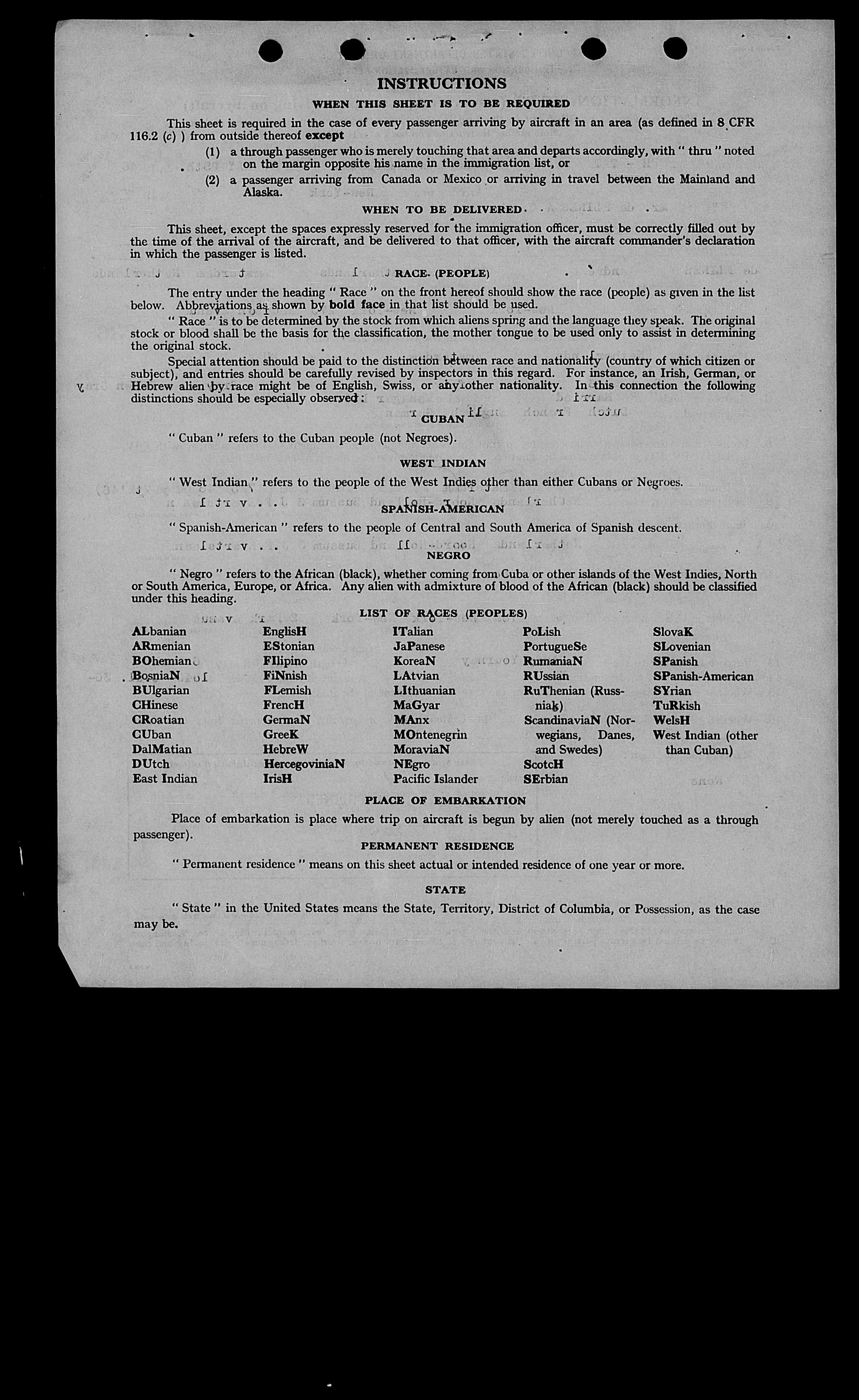 INSTRUCTIONS

WHEN THIS SHEET IS TO BE REQUIRED

This sheet is required in the case of every passenger arriving by aircraft in an area (as defined in 8 CFR 116.2 (c) ) from outside thereof except

(1) a through passenger who is merely touching that area and departs accordingly, with " thru " noted on the margin opposite his name in the immigration list, or

(2) a passenger arriving from Canada or Mexico or arriving in travel between the Mainland and Alaska.

WHEN TO BE DELIVERED

This sheet, except the spaces expressly reserved for the immigration officer, must be correctly filled out by the time of the arrival of the aircraft, and be delivered to that officer, with the aircraft commander's declaration in which the passenger is listed.

RACE (PEOPLE)

The entry under the heading " Race " on the front hereof should show the race (people) as given in the list below. Abbreviations as shown by bold face in that list should be used.

" Race " is to be determined by the stock from which aliens spring and the language they speak. The original stock or blood shall be the basis for the classification, the mother tongue to be used only to assist in determining the original stock.

Special attention should be paid to the distinction between race and nationality (country of which citizen or subject), and entries should be carefully revised by inspectors in this regard. For instance, an Irish, German, or Hebrew alien by race might be of English, Swiss, or any other nationality. In this connection the following distinctions should be especially observed:

CUBAN

" Cuban " refers to the Cuban people (not Negroes).

WEST INDIAN

" West Indian " refers to the people of the West Indies other than either Cubans or Negroes.

SPANISH-AMERICAN

" Spanish-American " refers to the people of Central and South America of Spanish descent.

NEGRO

" Negro " refers to the African (black), whether coming from Cuba or other islands of the West Indies, North or South America, Europe, or Africa. Any alien with admixture of blood of the African (black) should be classified under this heading.

LIST OF RACES (PEOPLES)

ALbanian
ARmenian
BOhemian
BosniaN
BUlgarian
CHinese
CRoatian
CUban
DalMatian
DUtch
East Indian

EnglisH
EStonian
FIlipino
FiNnish
FLemish
FrencH
GermaN
GreeK
HebreW
HercegoviniaN
IrisH

ITalian
JaPanese
KoreaN
LAtvian
LIthuanian
MaGyar
MAnx
MOntenegrin
MoraviaN
NEgro
Pacific Islander

PoLish
PortugueSe
RumaniaN
RUssian
RuThenian (Russniak)
ScandinaviaN (Norwegians, Danes, and Swedes)
ScotcH
SErbian

SlovaK
SLovenian
SPanish
SPanish-American
SYrian
TuRkish
WelsH
West Indian (other than Cuban)

PLACE OF EMBARKATION

Place of embarkation is place where trip on aircraft is begun by alien (not merely touched as a through passenger).

PERMANENT RESIDENCE

" Permanent residence " means on this sheet actual or intended residence of one year or more.

STATE

" State " in the United States means the State, Territory, District of Columbia, or Possession, as the case may be.